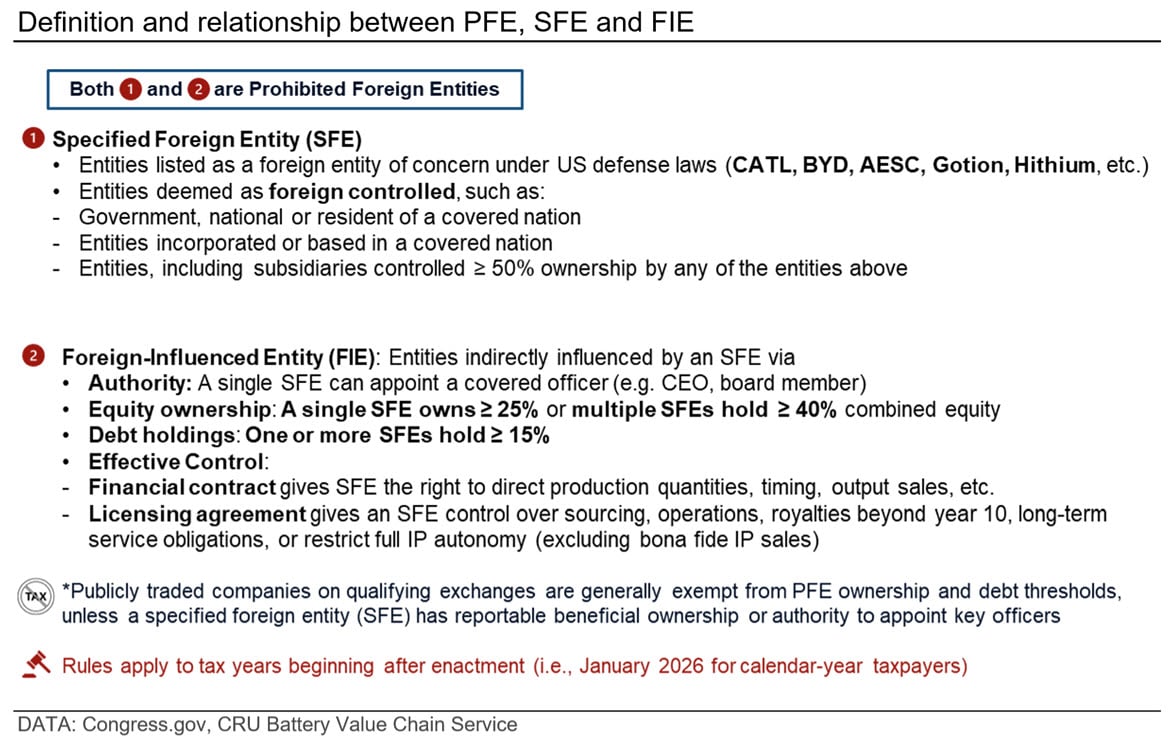 Definition and relationship between PFE, SFE and FIE

Both 1 and 2 are Prohibited Foreign Entities

1 Specified Foreign Entity (SFE)
• Entities listed as a foreign entity of concern under US defense laws (CATL, BYD, AESC, Gotion, Hithium, etc.)
• Entities deemed as foreign controlled, such as:
- Government, national or resident of a covered nation
- Entities incorporated or based in a covered nation
- Entities, including subsidiaries controlled ≥ 50% ownership by any of the entities above

2 Foreign-Influenced Entity (FIE): Entities indirectly influenced by an SFE via
• Authority: A single SFE can appoint a covered officer (e.g. CEO, board member)
• Equity ownership: A single SFE owns ≥ 25% or multiple SFEs hold ≥ 40% combined equity
• Debt holdings: One or more SFEs hold ≥ 15%
• Effective Control:
- Financial contract gives SFE the right to direct production quantities, timing, output sales, etc.
- Licensing agreement gives an SFE control over sourcing, operations, royalties beyond year 10, long-term service obligations, or restrict full IP autonomy (excluding bona fide IP sales)

TAX *Publicly traded companies on qualifying exchanges are generally exempt from PFE ownership and debt thresholds, unless a specified foreign entity (SFE) has reportable beneficial ownership or authority to appoint key officers

Rules apply to tax years beginning after enactment (i.e., January 2026 for calendar-year taxpayers)

DATA: Congress.gov, CRU Battery Value Chain Service